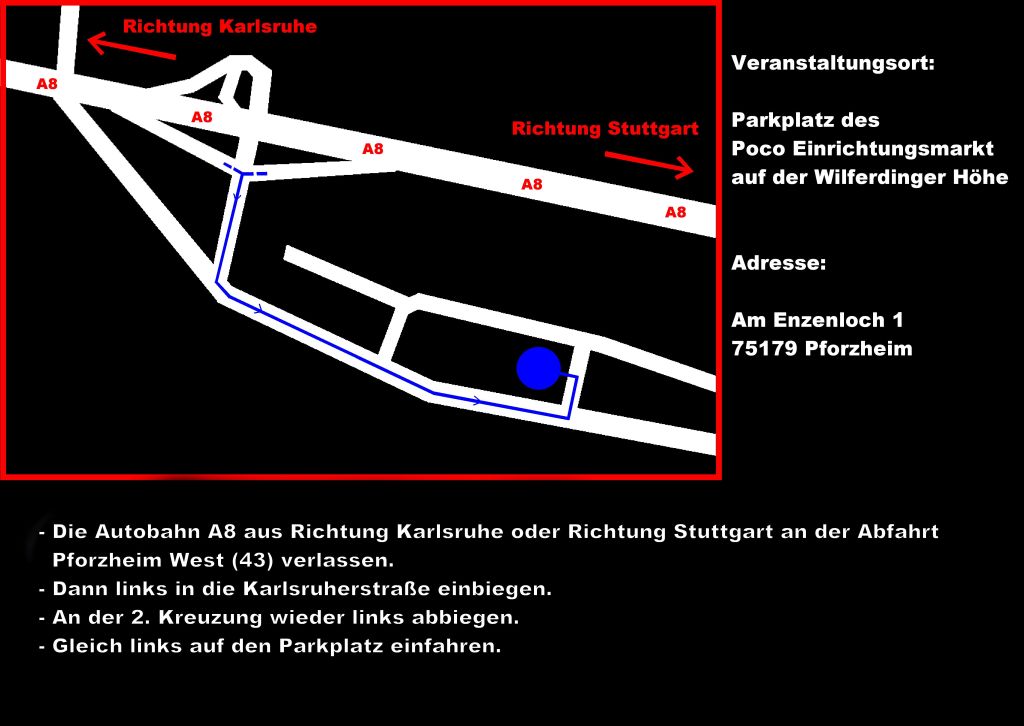 Richtung Karlsruhe

A8

A8

A8

Richtung Stuttgart

A8

A8

Veranstaltungsort:

Parkplatz des
Poco Einrichtungsmarkt
auf der Wilferdinger Höhe

Adresse:

Am Enzenloch 1
75179 Pforzheim

- Die Autobahn A8 aus Richtung Karlsruhe oder Richtung Stuttgart an der Abfahrt Pforzheim West (43) verlassen.
- Dann links in die Karlsruherstraße einbiegen.
- An der 2. Kreuzung wieder links abbiegen.
- Gleich links auf den Parkplatz einfahren.